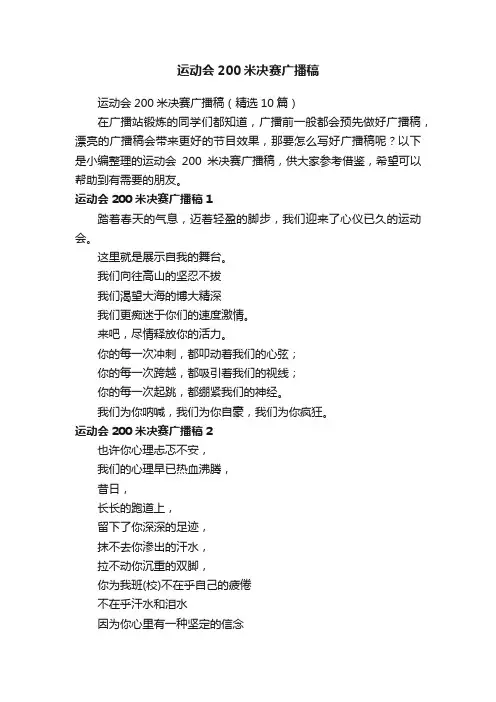 运动会200米决赛广播稿

运动会200米决赛广播稿（精选10篇）

在广播站锻炼的同学们都知道，广播前一般都会预先做好广播稿，漂亮的广播稿会带来更好的节目效果，那要怎么写好广播稿呢？以下是小编整理的运动会 200 米决赛广播稿，供大家参考借鉴，希望可以帮助到有需要的朋友。

运动会200米决赛广播稿1

踏着春天的气息，迈着轻盈的脚步，我们迎来了心仪已久的运动会。

这里就是展示自我的舞台。

我们向往高山的坚忍不拔

我们渴望大海的博大精深

我们更痴迷于你们的速度激情。

来吧，尽情释放你的活力。

你的每一次冲刺，都叩动着我们的心弦；

你的每一次跨越，都吸引着我们的视线；

你的每一次起跳，都绷紧我们的神经。

我们为你呐喊，我们为你自豪，我们为你疯狂。

运动会200米决赛广播稿2

也许你心理忐忑不安，

我们的心理早已热血沸腾，

昔日，

长长的跑道上，

留下了你深深的足迹，

抹不去你渗出的汗水，

拉不动你沉重的双脚，

你为我班(校)不在乎自己的疲倦

不在乎汗水和泪水

因为你心里有一种坚定的信念